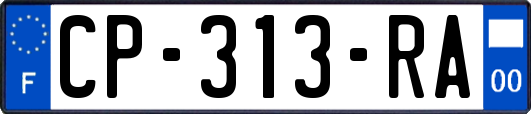 F
CP-313-RA
00